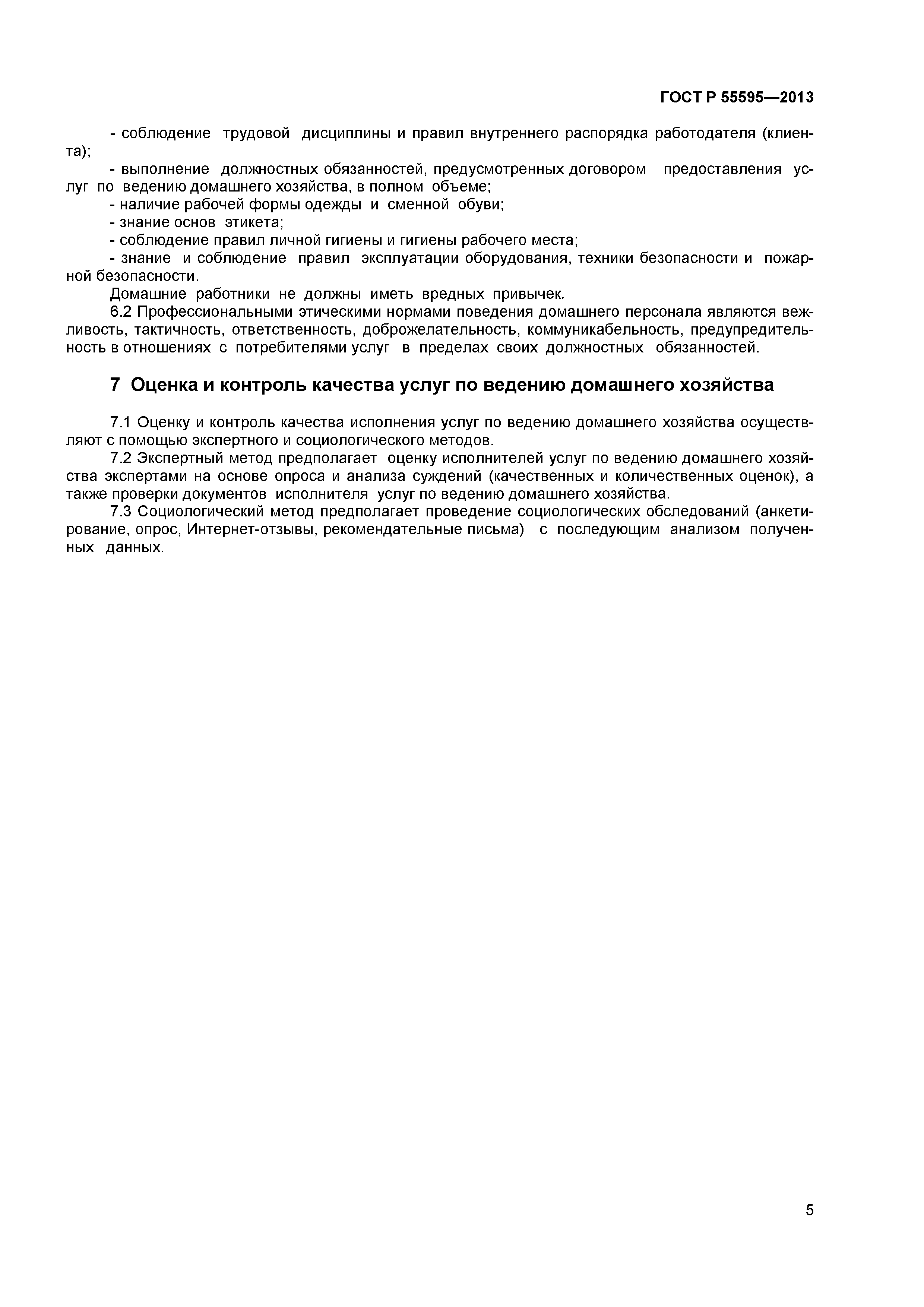 ГОСТ Р 55595—2013

- соблюдение трудовой дисциплины и правил внутреннего распорядка работодателя (клиента);

- выполнение должностных обязанностей, предусмотренных договором предоставления услуг по ведению домашнего хозяйства, в полном объеме;

- наличие рабочей формы одежды и сменной обуви;

- знание основ этикета;

- соблюдение правил личной гигиены и гигиены рабочего места;

- знание и соблюдение правил эксплуатации оборудования, техники безопасности и пожарной безопасности.

Домашние работники не должны иметь вредных привычек.

6.2 Профессиональными этическими нормами поведения домашнего персонала являются вежливость, тактичность, ответственность, доброжелательность, коммуникабельность, предупредительность в отношениях с потребителями услуг в пределах своих должностных обязанностей.

7 Оценка и контроль качества услуг по ведению домашнего хозяйства

7.1 Оценку и контроль качества исполнения услуг по ведению домашнего хозяйства осуществляют с помощью экспертного и социологического методов.

7.2 Экспертный метод предполагает оценку исполнителей услуг по ведению домашнего хозяйства экспертами на основе опроса и анализа суждений (качественных и количественных оценок), а также проверки документов исполнителя услуг по ведению домашнего хозяйства.

7.3 Социологический метод предполагает проведение социологических обследований (анкетирование, опрос, Интернет-отзывы, рекомендательные письма) с последующим анализом полученных данных.

5